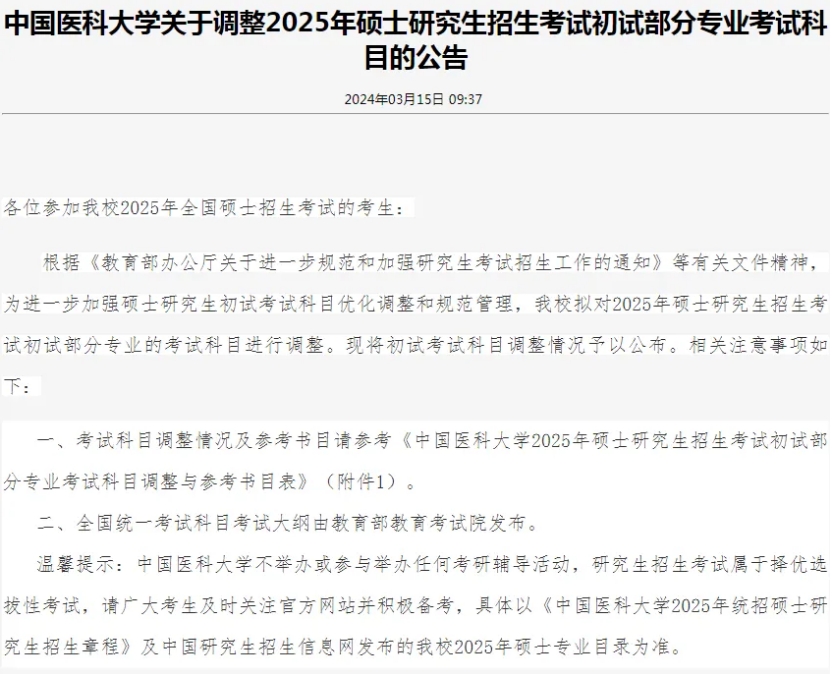 中国医科大学关于调整2025年硕士研究生招生考试初试部分专业考试科目的公告

2024年03月15日 09:37

各位参加我校2025年全国硕士招生考试的考生：

根据《教育部办公厅关于进一步规范和加强研究生考试招生工作的通知》等有关文件精神，为进一步加强硕士研究生初试考试科目优化调整和规范管理，我校拟对2025年硕士研究生招生考试初试部分专业的考试科目进行调整。现将初试考试科目调整情况予以公布。相关注意事项如下：

一、考试科目调整情况及参考书目请参考《中国医科大学2025年硕士研究生招生考试初试部分专业考试科目调整与参考书目表》（附件1）。

二、全国统一考试科目考试大纲由教育部教育考试院发布。

温馨提示：中国医科大学不举办或参与举办任何考研辅导活动，研究生招生考试属于择优选拔性考试，请广大考生及时关注官方网站并积极备考，具体以《中国医科大学2025年统招硕士研究生招生章程》及中国研究生招生信息网发布的我校2025年硕士专业目录为准。